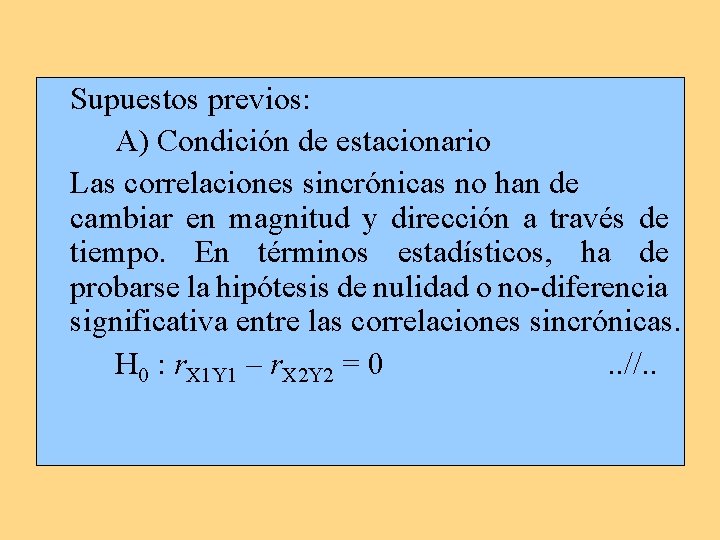 Supuestos previos:

A) Condición de estacionario

Las correlaciones sincrónicas no han de cambiar en magnitud y dirección a través de tiempo. En términos estadísticos, ha de probarse la hipótesis de nulidad o no-diferencia significativa entre las correlaciones sincrónicas.

$H_0 : r_{X1Y1} - r_{X2Y2} = 0$ ..//..